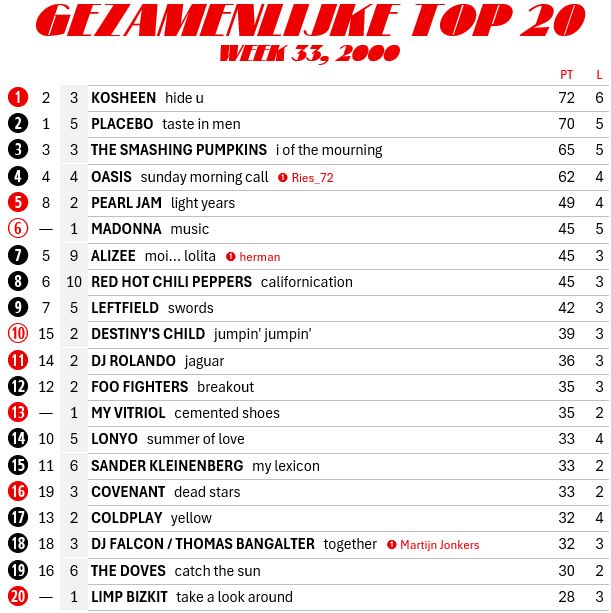 GEZAMENLIJKE TOP 20
WEEK 33, 2000

| | | | | PT | L |
|---|---|---|---|---|---|
| 1 | 2 | 3 | KOSHEEN hide u | 72 | 6 |
| 2 | 1 | 5 | PLACEBO taste in men | 70 | 5 |
| 3 | 3 | 3 | THE SMASHING PUMPKINS i of the mourning | 65 | 5 |
| 4 | 4 | 4 | OASIS sunday morning call ❶ Ries_72 | 62 | 4 |
| 5 | 8 | 2 | PEARL JAM light years | 49 | 4 |
| 6 | — | 1 | MADONNA music | 45 | 5 |
| 7 | 5 | 9 | ALIZEE moi... lolita ❶ herman | 45 | 3 |
| 8 | 6 | 10 | RED HOT CHILI PEPPERS californication | 45 | 3 |
| 9 | 7 | 5 | LEFTFIELD swords | 42 | 3 |
| 10 | 15 | 2 | DESTINY'S CHILD jumpin' jumpin' | 39 | 3 |
| 11 | 14 | 2 | DJ ROLANDO jaguar | 36 | 3 |
| 12 | 12 | 2 | FOO FIGHTERS breakout | 35 | 3 |
| 13 | — | 1 | MY VITRIOL cemented shoes | 35 | 2 |
| 14 | 10 | 5 | LONYO summer of love | 33 | 4 |
| 15 | 11 | 6 | SANDER KLEINENBERG my lexicon | 33 | 2 |
| 16 | 19 | 3 | COVENANT dead stars | 33 | 2 |
| 17 | 13 | 2 | COLDPLAY yellow | 32 | 4 |
| 18 | 18 | 3 | DJ FALCON / THOMAS BANGALTER together ❶ Martijn Jonkers | 32 | 3 |
| 19 | 16 | 6 | THE DOVES catch the sun | 30 | 2 |
| 20 | — | 1 | LIMP BIZKIT take a look around | 28 | 3 |